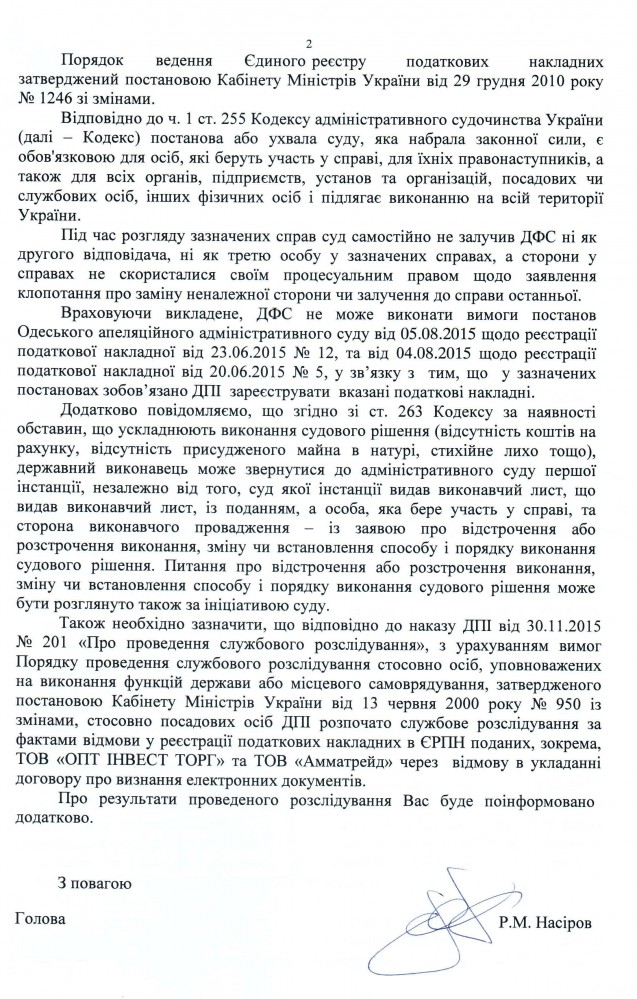 2

Порядок ведення Єдиного реєстру податкових накладних затверджений постановою Кабінету Міністрів України від 29 грудня 2010 року № 1246 зі змінами.

Відповідно до ч. 1 ст. 255 Кодексу адміністративного судочинства України (далі – Кодекс) постанова або ухвала суду, яка набрала законної сили, є обов'язковою для осіб, які беруть участь у справі, для їхніх правонаступників, а також для всіх органів, підприємств, установ та організацій, посадових чи службових осіб, інших фізичних осіб і підлягає виконанню на всій території України.

Під час розгляду зазначених справ суд самостійно не залучив ДФС ні як другого відповідача, ні як третю особу у зазначених справах, а сторони у справах не скористалися своїм процесуальним правом щодо заявлення клопотання про заміну неналежної сторони чи залучення до справи останньої.

Враховуючи викладене, ДФС не може виконати вимоги постанов Одеського апеляційного адміністративного суду від 05.08.2015 щодо реєстрації податкової накладної від 23.06.2015 № 12, та від 04.08.2015 щодо реєстрації податкової накладної від 20.06.2015 № 5, у зв'язку з тим, що у зазначених постановах зобов'язано ДПІ зареєструвати вказані податкові накладні.

Додатково повідомляємо, що згідно зі ст. 263 Кодексу за наявності обставин, що ускладнюють виконання судового рішення (відсутність коштів на рахунку, відсутність присудженого майна в натурі, стихійне лихо тощо), державний виконавець може звернутися до адміністративного суду першої інстанції, незалежно від того, суд якої інстанції видав виконавчий лист, що видав виконавчий лист, із поданням, а особа, яка бере участь у справі, та сторона виконавчого провадження – із заявою про відстрочення або розстрочення виконання, зміну чи встановлення способу і порядку виконання судового рішення. Питання про відстрочення або розстрочення виконання, зміну чи встановлення способу і порядку виконання судового рішення може бути розглянуто також за ініціативою суду.

Також необхідно зазначити, що відповідно до наказу ДПІ від 30.11.2015 № 201 «Про проведення службового розслідування», з урахуванням вимог Порядку проведення службового розслідування стосовно осіб, уповноважених на виконання функцій держави або місцевого самоврядування, затвердженого постановою Кабінету Міністрів України від 13 червня 2000 року № 950 із змінами, стосовно посадових осіб ДПІ розпочато службове розслідування за фактами відмови у реєстрації податкових накладних в ЄРПН поданих, зокрема, ТОВ «ОПТ ІНВЕСТ ТОРГ» та ТОВ «Амматрейд» через відмову в укладанні договору про визнання електронних документів.

Про результати проведеного розслідування Вас буде поінформовано додатково.

З повагою

Голова Р.М. Насіров